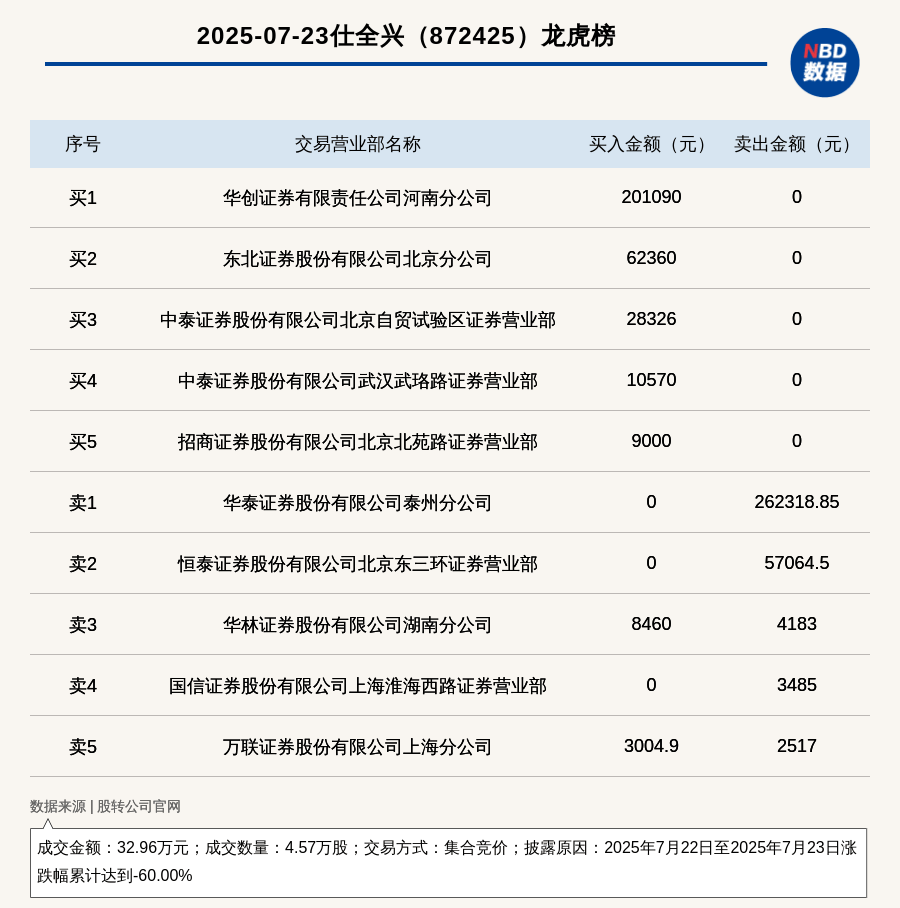 2025-07-23仕全兴（872425）龙虎榜

NBD
数据

| 序号 | 交易营业部名称 | 买入金额（元） | 卖出金额（元） |
|---|---|---|---|
| 买1 | 华创证券有限责任公司河南分公司 | 201090 | 0 |
| 买2 | 东北证券股份有限公司北京分公司 | 62360 | 0 |
| 买3 | 中泰证券股份有限公司北京自贸试验区证券营业部 | 28326 | 0 |
| 买4 | 中泰证券股份有限公司武汉武珞路证券营业部 | 10570 | 0 |
| 买5 | 招商证券股份有限公司北京北苑路证券营业部 | 9000 | 0 |
| 卖1 | 华泰证券股份有限公司泰州分公司 | 0 | 262318.85 |
| 卖2 | 恒泰证券股份有限公司北京东三环证券营业部 | 0 | 57064.5 |
| 卖3 | 华林证券股份有限公司湖南分公司 | 8460 | 4183 |
| 卖4 | 国信证券股份有限公司上海淮海西路证券营业部 | 0 | 3485 |
| 卖5 | 万联证券股份有限公司上海分公司 | 3004.9 | 2517 |

数据来源 | 股转公司官网

成交金额：32.96万元；成交数量：4.57万股；交易方式：集合竞价；披露原因：2025年7月22日至2025年7月23日涨跌幅累计达到-60.00%